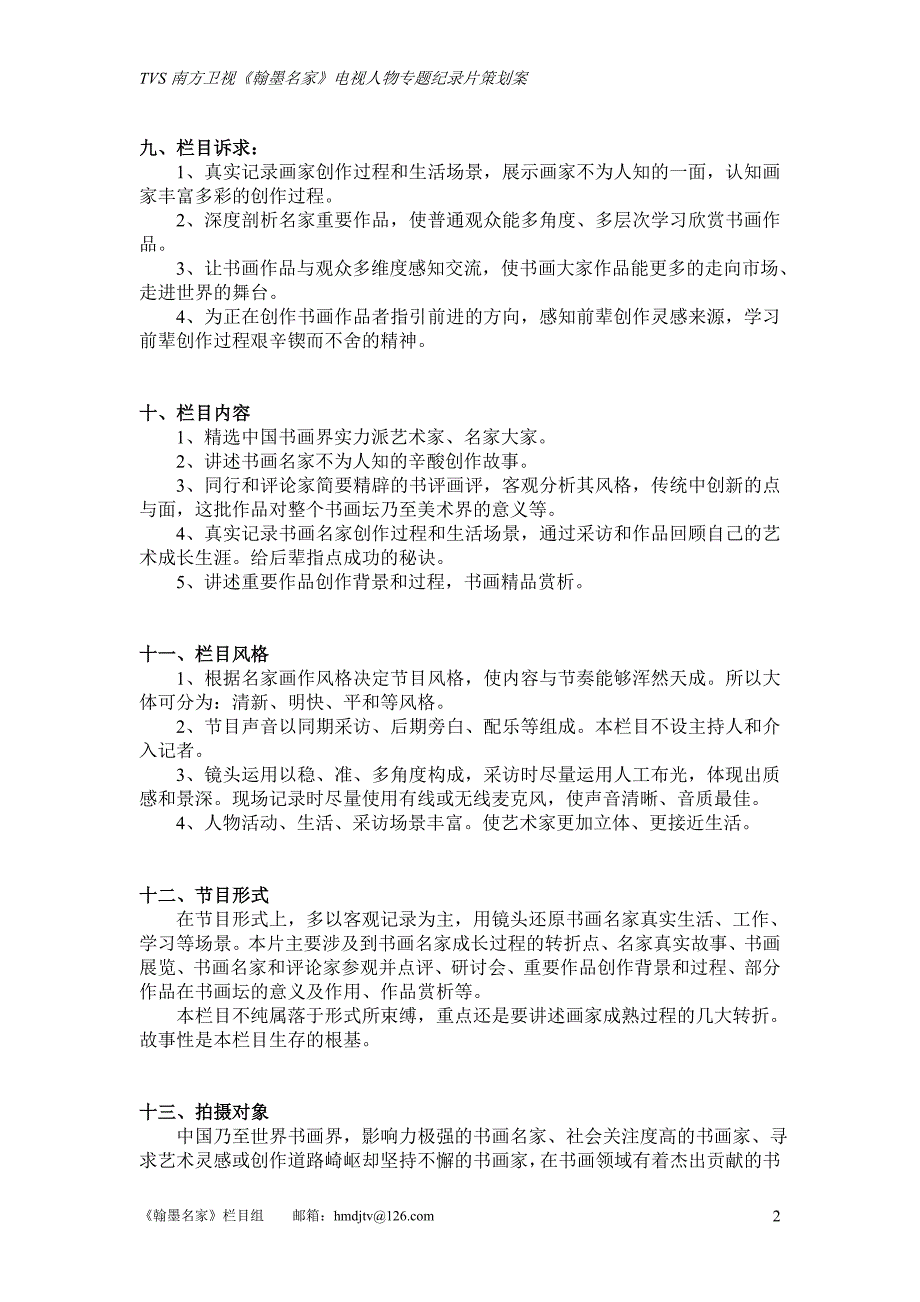 TVS 南方卫视《翰墨名家》电视人物专题纪录片策划案

九、栏目诉求：

1、真实记录画家创作过程和生活场景，展示画家不为人知的一面，认知画家丰富多彩的创作过程。

2、深度剖析名家重要作品，使普通观众能多角度、多层次学习欣赏书画作品。

3、让书画作品与观众多维度感知交流，使书画大家作品能更多的走向市场、走进世界的舞台。

4、为正在创作书画作品者指引前进的方向，感知前辈创作灵感来源，学习前辈创作过程艰辛锲而不舍的精神。

十、栏目内容

1、精选中国书画界实力派艺术家、名家大家。

2、讲述书画名家不为人知的辛酸创作故事。

3、同行和评论家简要精辟的书评画评，客观分析其风格，传统中创新的点与面，这批作品对整个书画坛乃至美术界的意义等。

4、真实记录书画名家创作过程和生活场景，通过采访和作品回顾自己的艺术成长生涯。给后辈指点成功的秘诀。

5、讲述重要作品创作背景和过程，书画精品赏析。

十一、栏目风格

1、根据名家画作风格决定节目风格，使内容与节奏能够浑然天成。所以大体可分为：清新、明快、平和等风格。

2、节目声音以同期采访、后期旁白、配乐等组成。本栏目不设主持人和介入记者。

3、镜头运用以稳、准、多角度构成，采访时尽量运用人工布光，体现出质感和景深。现场记录时尽量使用有线或无线麦克风，使声音清晰、音质最佳。

4、人物活动、生活、采访场景丰富。使艺术家更加立体、更接近生活。

十二、节目形式

在节目形式上，多以客观记录为主，用镜头还原书画名家真实生活、工作、学习等场景。本片主要涉及到书画名家成长过程的转折点、名家真实故事、书画展览、书画名家和评论家参观并点评、研讨会、重要作品创作背景和过程、部分作品在书画坛的意义及作用、作品赏析等。

本栏目不纯属落于形式所束缚，重点还是要讲述画家成熟过程的几大转折。故事性是本栏目生存的根基。

十三、拍摄对象

中国乃至世界书画界，影响力极强的书画名家、社会关注度高的书画家、寻求艺术灵感或创作道路崎岖却坚持不懈的书画家，在书画领域有着杰出贡献的书

《翰墨名家》栏目组　　邮箱：hmdjtv@126.com　　2